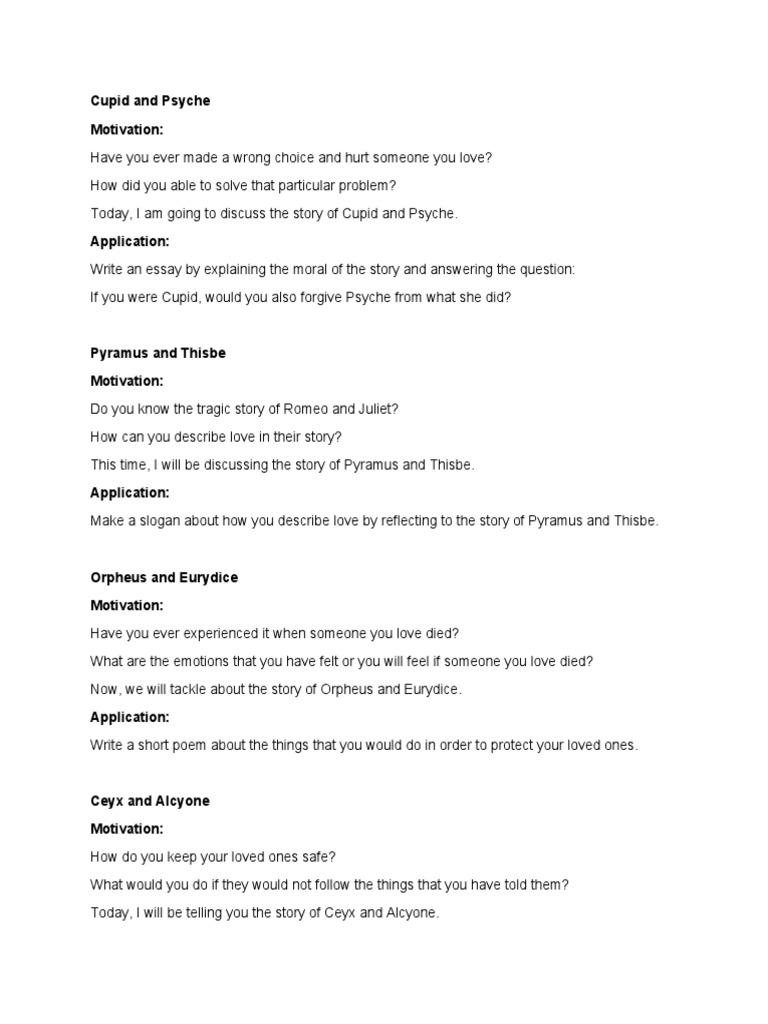 Cupid and Psyche

Motivation:

Have you ever made a wrong choice and hurt someone you love?

How did you able to solve that particular problem?

Today, I am going to discuss the story of Cupid and Psyche.

Application:

Write an essay by explaining the moral of the story and answering the question:

If you were Cupid, would you also forgive Psyche from what she did?

Pyramus and Thisbe

Motivation:

Do you know the tragic story of Romeo and Juliet?

How can you describe love in their story?

This time, I will be discussing the story of Pyramus and Thisbe.

Application:

Make a slogan about how you describe love by reflecting to the story of Pyramus and Thisbe.

Orpheus and Eurydice

Motivation:

Have you ever experienced it when someone you love died?

What are the emotions that you have felt or you will feel if someone you love died?

Now, we will tackle about the story of Orpheus and Eurydice.

Application:

Write a short poem about the things that you would do in order to protect your loved ones.

Ceyx and Alcyone

Motivation:

How do you keep your loved ones safe?

What would you do if they would not follow the things that you have told them?

Today, I will be telling you the story of Ceyx and Alcyone.